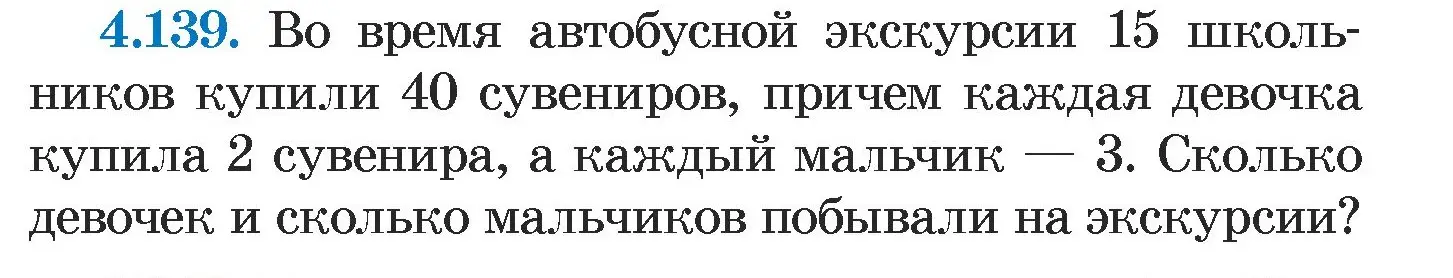 4.139. Во время автобусной экскурсии 15 школьников купили 40 сувениров, причем каждая девочка купила 2 сувенира, а каждый мальчик — 3. Сколько девочек и сколько мальчиков побывали на экскурсии?